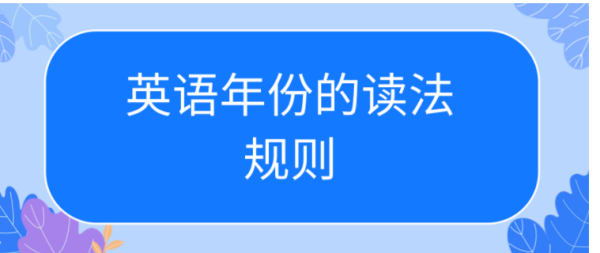 英语年份的读法规则